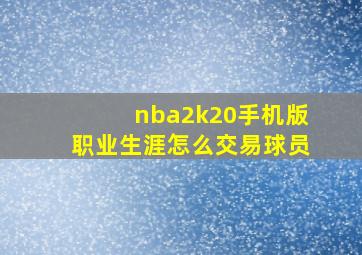 nba2k20手机版
职业生涯怎么交易球员